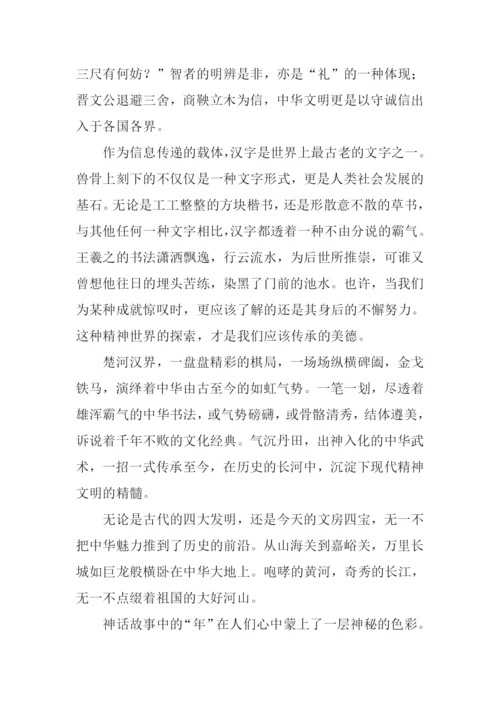 三尺有何妨？”智者的明辨是非，亦是“礼”的一种体现；晋文公退避三舍，商鞅立木为信，中华文明更是以守诚信出入于各国各界。

作为信息传递的载体，汉字是世界上最古老的文字之一。兽骨上刻下的不仅仅是一种文字形式，更是人类社会发展的基石。无论是工工整整的方块楷书，还是形散意不散的草书，与其他任何一种文字相比，汉字都透着一种不由分说的霸气。王羲之的书法潇洒飘逸，行云流水，为后世所推崇，可谁又曾想他往日的埋头苦练，染黑了门前的池水。也许，当我们为某种成就惊叹时，更应该了解的还是其身后的不懈努力。这种精神世界的探索，才是我们应该传承的美德。

楚河汉界，一盘盘精彩的棋局，一场场纵横碑阖，金戈铁马，演绎着中华由古至今的如虹气势。一笔一划，尽透着雄浑霸气的中华书法，或气势磅礴，或骨骼清秀，结体遒美，诉说着千年不败的文化经典。气沉丹田，出神入化的中华武术，一招一式传承至今，在历史的长河中，沉淀下现代精神文明的精髓。

无论是古代的四大发明，还是今天的文房四宝，无一不把中华魅力推到了历史的前沿。从山海关到嘉峪关，万里长城如巨龙般横卧在中华大地上。咆哮的黄河，奇秀的长江，无一不点缀着祖国的大好河山。

神话故事中的“年”在人们心中蒙上了一层神秘的色彩。